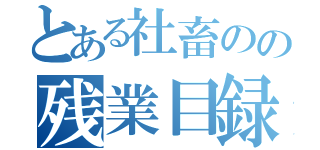 とある社畜のの
残業目録